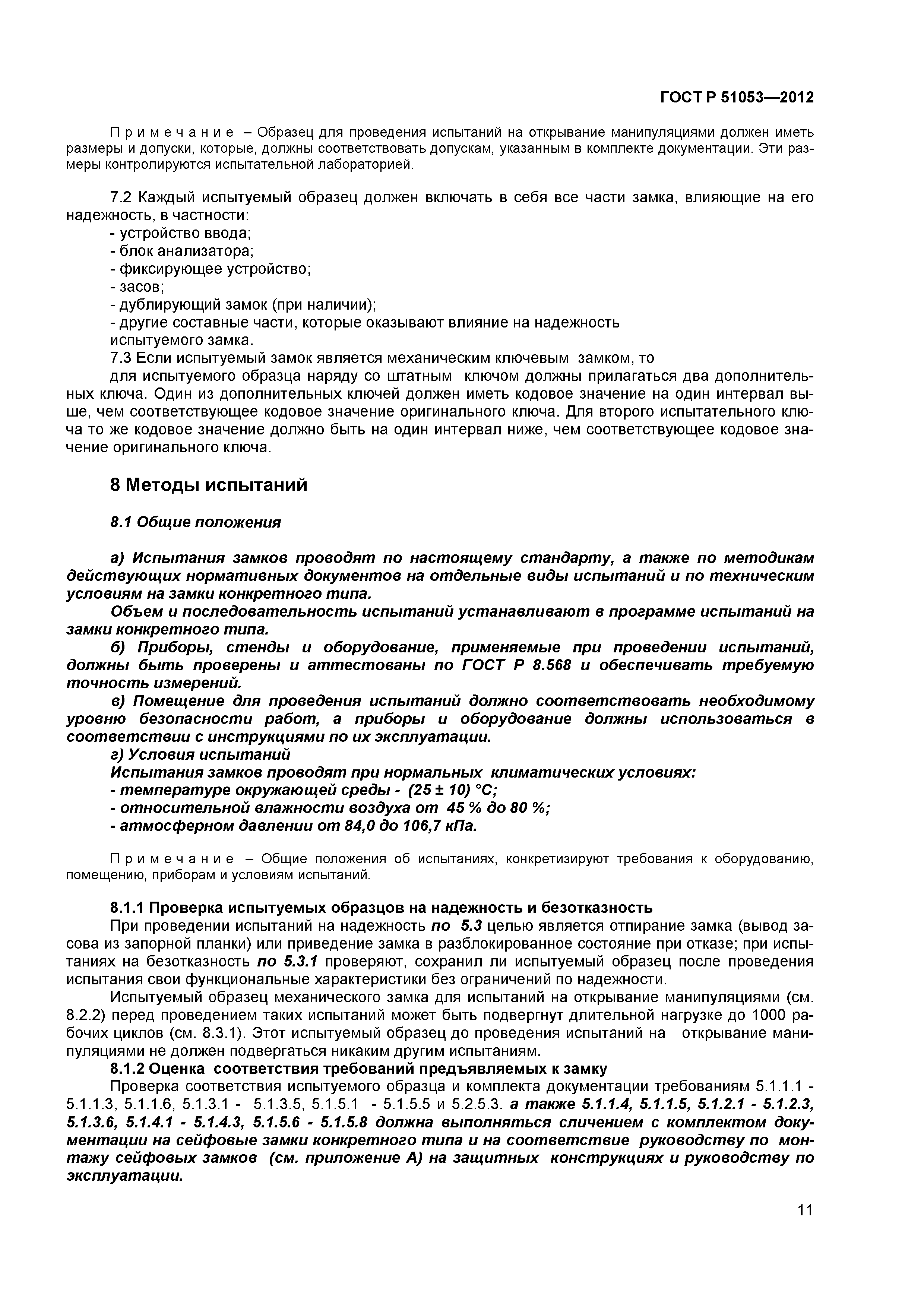 ГОСТ Р 51053—2012

Примечание – Образец для проведения испытаний на открывание манипуляциями должен иметь размеры и допуски, которые, должны соответствовать допускам, указанным в комплекте документации. Эти размеры контролируются испытательной лабораторией.

7.2 Каждый испытуемый образец должен включать в себя все части замка, влияющие на его надежность, в частности:
- устройство ввода;
- блок анализатора;
- фиксирующее устройство;
- засов;
- дублирующий замок (при наличии);
- другие составные части, которые оказывают влияние на надежность испытуемого замка.
7.3 Если испытуемый замок является механическим ключевым замком, то для испытуемого образца наряду со штатным ключом должны прилагаться два дополнительных ключа. Один из дополнительных ключей должен иметь кодовое значение на один интервал выше, чем соответствующее кодовое значение оригинального ключа. Для второго испытательного ключа то же кодовое значение должно быть на один интервал ниже, чем соответствующее кодовое значение оригинального ключа.

8 Методы испытаний

8.1 Общие положения

а) Испытания замков проводят по настоящему стандарту, а также по методикам действующих нормативных документов на отдельные виды испытаний и по техническим условиям на замки конкретного типа.
Объем и последовательность испытаний устанавливают в программе испытаний на замки конкретного типа.
б) Приборы, стенды и оборудование, применяемые при проведении испытаний, должны быть проверены и аттестованы по ГОСТ Р 8.568 и обеспечивать требуемую точность измерений.
в) Помещение для проведения испытаний должно соответствовать необходимому уровню безопасности работ, а приборы и оборудование должны использоваться в соответствии с инструкциями по их эксплуатации.
г) Условия испытаний
Испытания замков проводят при нормальных климатических условиях:
- температуре окружающей среды - (25 ± 10) °С;
- относительной влажности воздуха от 45 % до 80 %;
- атмосферном давлении от 84,0 до 106,7 кПа.

Примечание – Общие положения об испытаниях, конкретизируют требования к оборудованию, помещению, приборам и условиям испытаний.

8.1.1 Проверка испытуемых образцов на надежность и безотказность
При проведении испытаний на надежность по 5.3 целью является отпирание замка (вывод засова из запорной планки) или приведение замка в разблокированное состояние при отказе; при испытаниях на безотказность по 5.3.1 проверяют, сохранил ли испытуемый образец после проведения испытания свои функциональные характеристики без ограничений по надежности.
Испытуемый образец механического замка для испытаний на открывание манипуляциями (см. 8.2.2) перед проведением таких испытаний может быть подвергнут длительной нагрузке до 1000 рабочих циклов (см. 8.3.1). Этот испытуемый образец до проведения испытаний на открывание манипуляциями не должен подвергаться никаким другим испытаниям.
8.1.2 Оценка соответствия требований предъявляемых к замку
Проверка соответствия испытуемого образца и комплекта документации требованиям 5.1.1.1 - 5.1.1.3, 5.1.1.6, 5.1.3.1 - 5.1.3.5, 5.1.5.1 - 5.1.5.5 и 5.2.5.3. а также 5.1.1.4, 5.1.1.5, 5.1.2.1 - 5.1.2.3, 5.1.3.6, 5.1.4.1 - 5.1.4.3, 5.1.5.6 - 5.1.5.8 должна выполняться сличением с комплектом документации на сейфовые замки конкретного типа и на соответствие руководству по монтажу сейфовых замков (см. приложение А) на защитных конструкциях и руководству по эксплуатации.

11